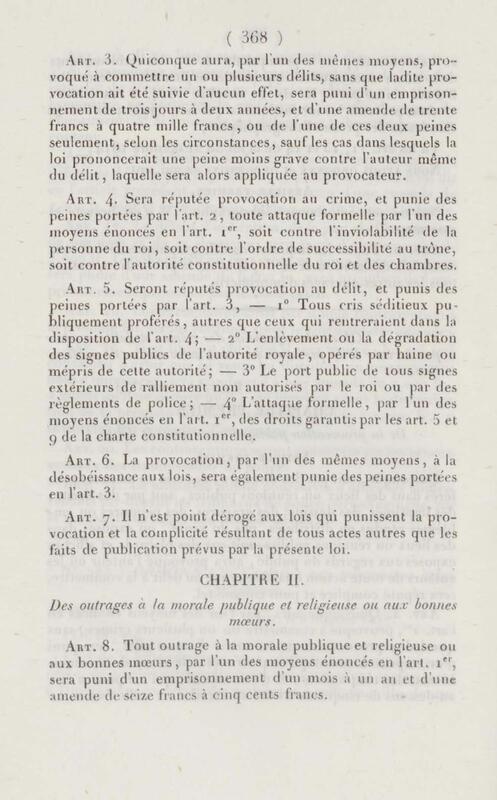 ( 368 )

Art. 3. Quiconque aura, par l'un des mêmes moyens, provoqué à commettre un ou plusieurs délits, sans que ladite provocation ait été suivie d'aucun effet, sera puni d'un emprisonnement de trois jours à deux années, et d'une amende de trente francs à quatre mille francs, ou de l'une de ces deux peines seulement, selon les circonstances, sauf les cas dans lesquels la loi prononcerait une peine moins grave contre l'auteur même du délit, laquelle sera alors appliquée au provocateur.

Art. 4. Sera réputée provocation au crime, et punie des peines portées par l'art. 2, toute attaque formelle par l'un des moyens énoncés en l'art. 1$^{er}$, soit contre l'inviolabilité de la personne du roi, soit contre l'ordre de successibilité au trône, soit contre l'autorité constitutionnelle du roi et des chambres.

Art. 5. Seront réputés provocation au délit, et punis des peines portées par l'art. 3, — 1° Tous cris séditieux publiquement proférés, autres que ceux qui rentreraient dans la disposition de l'art. 4; — 2° L'enlèvement ou la dégradation des signes publics de l'autorité royale, opérés par haine ou mépris de cette autorité; — 3° Le port public de tous signes extérieurs de ralliement non autorisés par le roi ou par des règlements de police; — 4° L'attaque formelle, par l'un des moyens énoncés en l'art. 1$^{er}$, des droits garantis par les art. 5 et 9 de la charte constitutionnelle.

Art. 6. La provocation, par l'un des mêmes moyens, à la désobéissance aux lois, sera également punie des peines portées en l'art. 3.

Art. 7. Il n'est point dérogé aux lois qui punissent la provocation et la complicité résultant de tous actes autres que les faits de publication prévus par la présente loi.

CHAPITRE II.

Des outrages à la morale publique et religieuse ou aux bonnes mœurs.

Art. 8. Tout outrage à la morale publique et religieuse ou aux bonnes mœurs, par l'un des moyens énoncés en l'art. 1$^{er}$, sera puni d'un emprisonnement d'un mois à un an et d'une amende de seize francs à cinq cents francs.